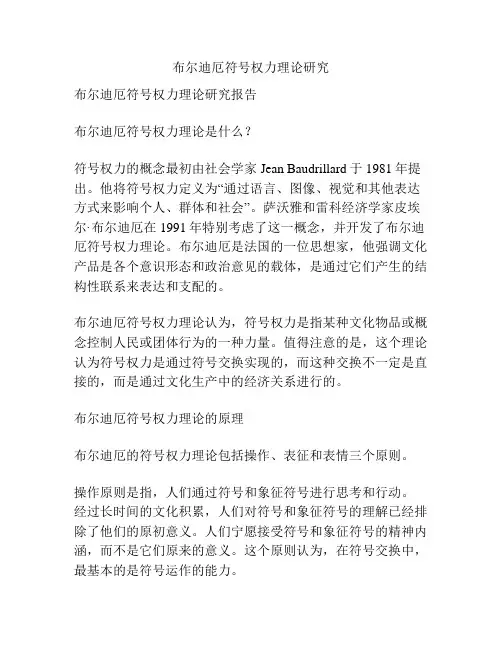 布尔迪厄符号权力理论研究

布尔迪厄符号权力理论研究报告

布尔迪厄符号权力理论是什么？

符号权力的概念最初由社会学家 Jean Baudrillard 于 1981 年提出。他将符号权力定义为“通过语言、图像、视觉和其他表达方式来影响个人、群体和社会”。萨沃雅和雷科经济学家皮埃尔·布尔迪厄在 1991 年特别考虑了这一概念，并开发了布尔迪厄符号权力理论。布尔迪厄是法国的一位思想家，他强调文化产品是各个意识形态和政治意见的载体，是通过它们产生的结构性联系来表达和支配的。

布尔迪厄符号权力理论认为，符号权力是指某种文化物品或概念控制人民或团体行为的一种力量。值得注意的是，这个理论认为符号权力是通过符号交换实现的，而这种交换不一定是直接的，而是通过文化生产中的经济关系进行的。

布尔迪厄符号权力理论的原理

布尔迪厄的符号权力理论包括操作、表征和表情三个原则。

操作原则是指，人们通过符号和象征符号进行思考和行动。经过长时间的文化积累，人们对符号和象征符号的理解已经排除了他们的原初意义。人们宁愿接受符号和象征符号的精神内涵，而不是它们原来的意义。这个原则认为，在符号交换中，最基本的是符号运作的能力。